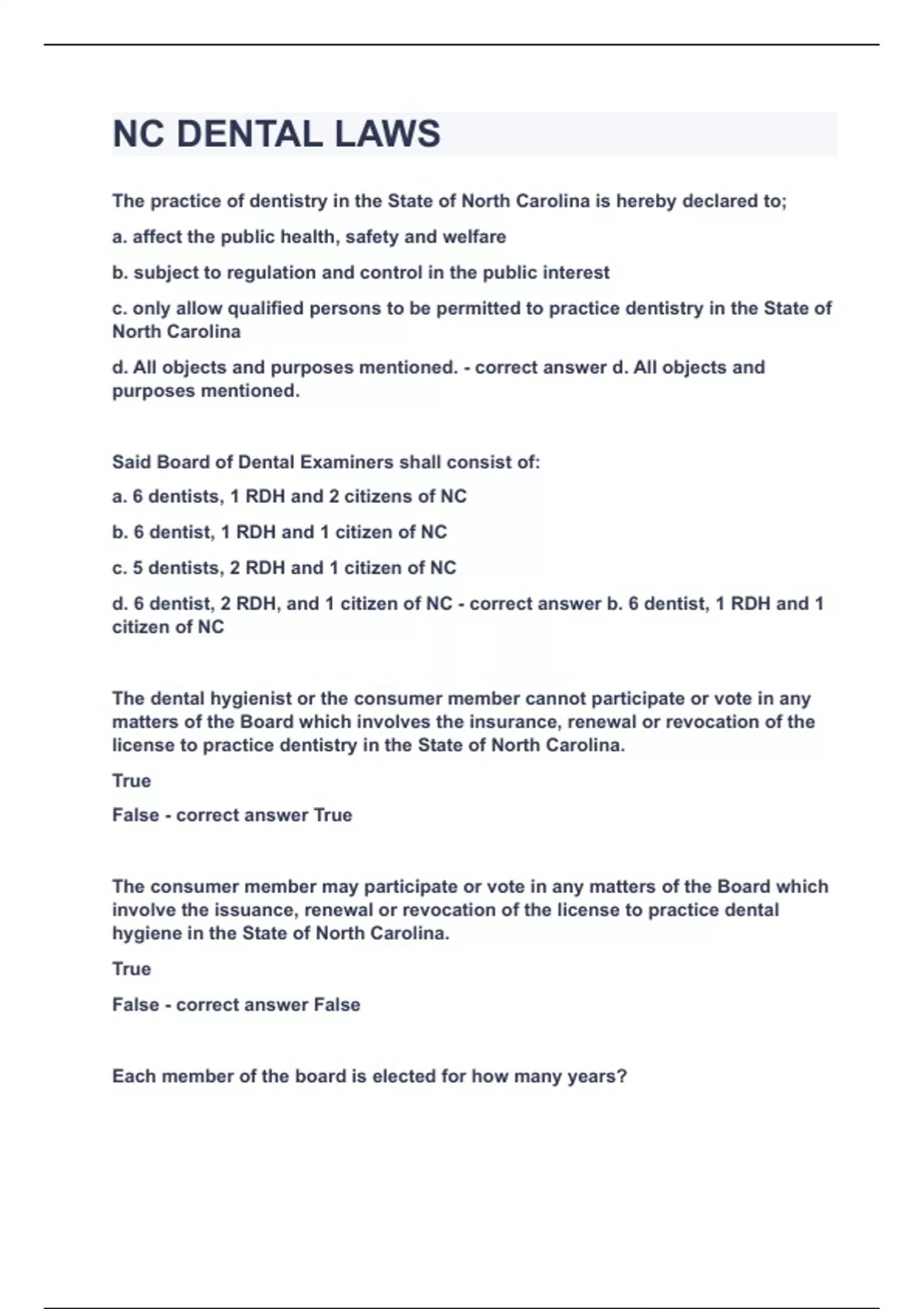 NC DENTAL LAWS

The practice of dentistry in the State of North Carolina is hereby declared to;

a. affect the public health, safety and welfare

b. subject to regulation and control in the public interest

c. only allow qualified persons to be permitted to practice dentistry in the State of North Carolina

d. All objects and purposes mentioned. - correct answer d. All objects and purposes mentioned.

Said Board of Dental Examiners shall consist of:

a. 6 dentists, 1 RDH and 2 citizens of NC

b. 6 dentist, 1 RDH and 1 citizen of NC

c. 5 dentists, 2 RDH and 1 citizen of NC

d. 6 dentist, 2 RDH, and 1 citizen of NC - correct answer b. 6 dentist, 1 RDH and 1 citizen of NC

The dental hygienist or the consumer member cannot participate or vote in any matters of the Board which involves the insurance, renewal or revocation of the license to practice dentistry in the State of North Carolina.

True

False - correct answer True

The consumer member may participate or vote in any matters of the Board which involve the issuance, renewal or revocation of the license to practice dental hygiene in the State of North Carolina.

True

False - correct answer False

Each member of the board is elected for how many years?